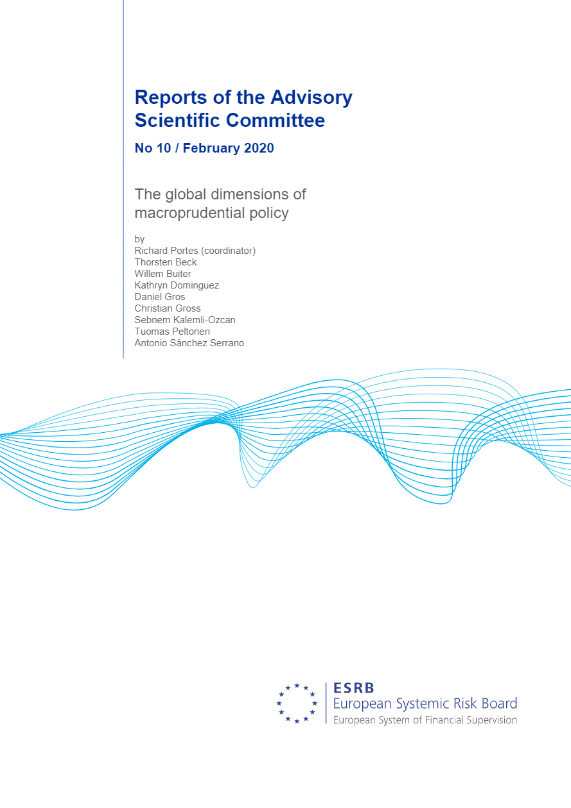 Reports of the Advisory Scientific Committee

No 10 / February 2020

The global dimensions of macroprudential policy

by
Richard Portes (coordinator)
Thorsten Beck
Willem Buiter
Kathryn Dominguez
Daniel Gros
Christian Gross
Sebnem Kalemli-Ozcan
Tuomas Peltonen
Antonio Sánchez Serrano

ESRB
European Systemic Risk Board
European System of Financial Supervision